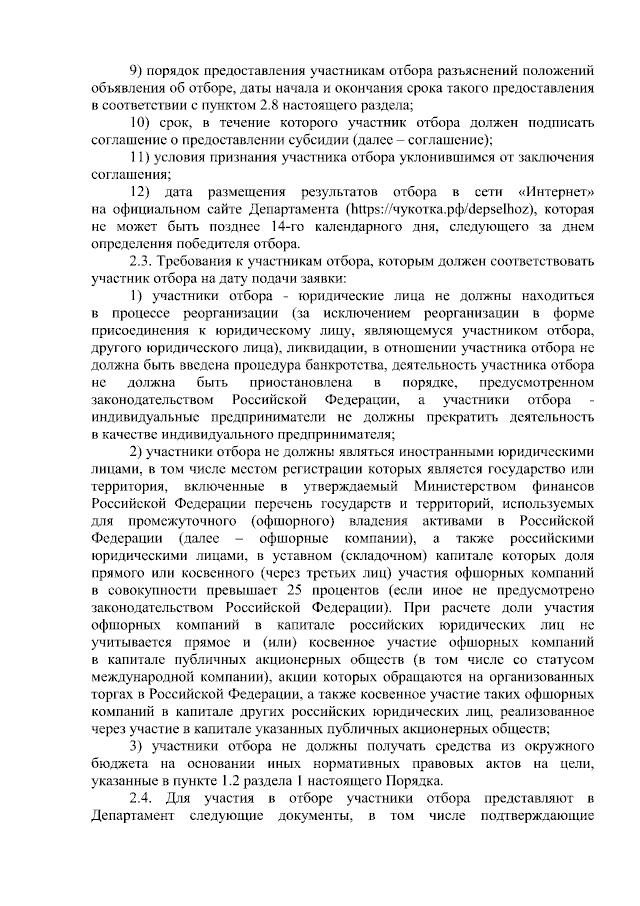 9) порядок предоставления участникам отбора разъяснений положений объявления об отборе, даты начала и окончания срока такого предоставления в соответствии с пунктом 2.8 настоящего раздела;

10) срок, в течение которого участник отбора должен подписать соглашение о предоставлении субсидии (далее – соглашение);

11) условия признания участника отбора уклонившимся от заключения соглашения;

12) дата размещения результатов отбора в сети «Интернет» на официальном сайте Департамента (https://чукотка.рф/depselhoz), которая не может быть позднее 14-го календарного дня, следующего за днем определения победителя отбора.

2.3. Требования к участникам отбора, которым должен соответствовать участник отбора на дату подачи заявки:

1) участники отбора - юридические лица не должны находиться в процессе реорганизации (за исключением реорганизации в форме присоединения к юридическому лицу, являющемуся участником отбора, другого юридического лица), ликвидации, в отношении участника отбора не должна быть введена процедура банкротства, деятельность участника отбора не должна быть приостановлена в порядке, предусмотренном законодательством Российской Федерации, а участники отбора - индивидуальные предприниматели не должны прекратить деятельность в качестве индивидуального предпринимателя;

2) участники отбора не должны являться иностранными юридическими лицами, в том числе местом регистрации которых является государство или территория, включенные в утверждаемый Министерством финансов Российской Федерации перечень государств и территорий, используемых для промежуточного (офшорного) владения активами в Российской Федерации (далее – офшорные компании), а также российскими юридическими лицами, в уставном (складочном) капитале которых доля прямого или косвенного (через третьих лиц) участия офшорных компаний в совокупности превышает 25 процентов (если иное не предусмотрено законодательством Российской Федерации). При расчете доли участия офшорных компаний в капитале российских юридических лиц не учитывается прямое и (или) косвенное участие офшорных компаний в капитале публичных акционерных обществ (в том числе со статусом международной компании), акции которых обращаются на организованных торгах в Российской Федерации, а также косвенное участие таких офшорных компаний в капитале других российских юридических лиц, реализованное через участие в капитале указанных публичных акционерных обществ;

3) участники отбора не должны получать средства из окружного бюджета на основании иных нормативных правовых актов на цели, указанные в пункте 1.2 раздела 1 настоящего Порядка.

2.4. Для участия в отборе участники отбора представляют в Департамент следующие документы, в том числе подтверждающие